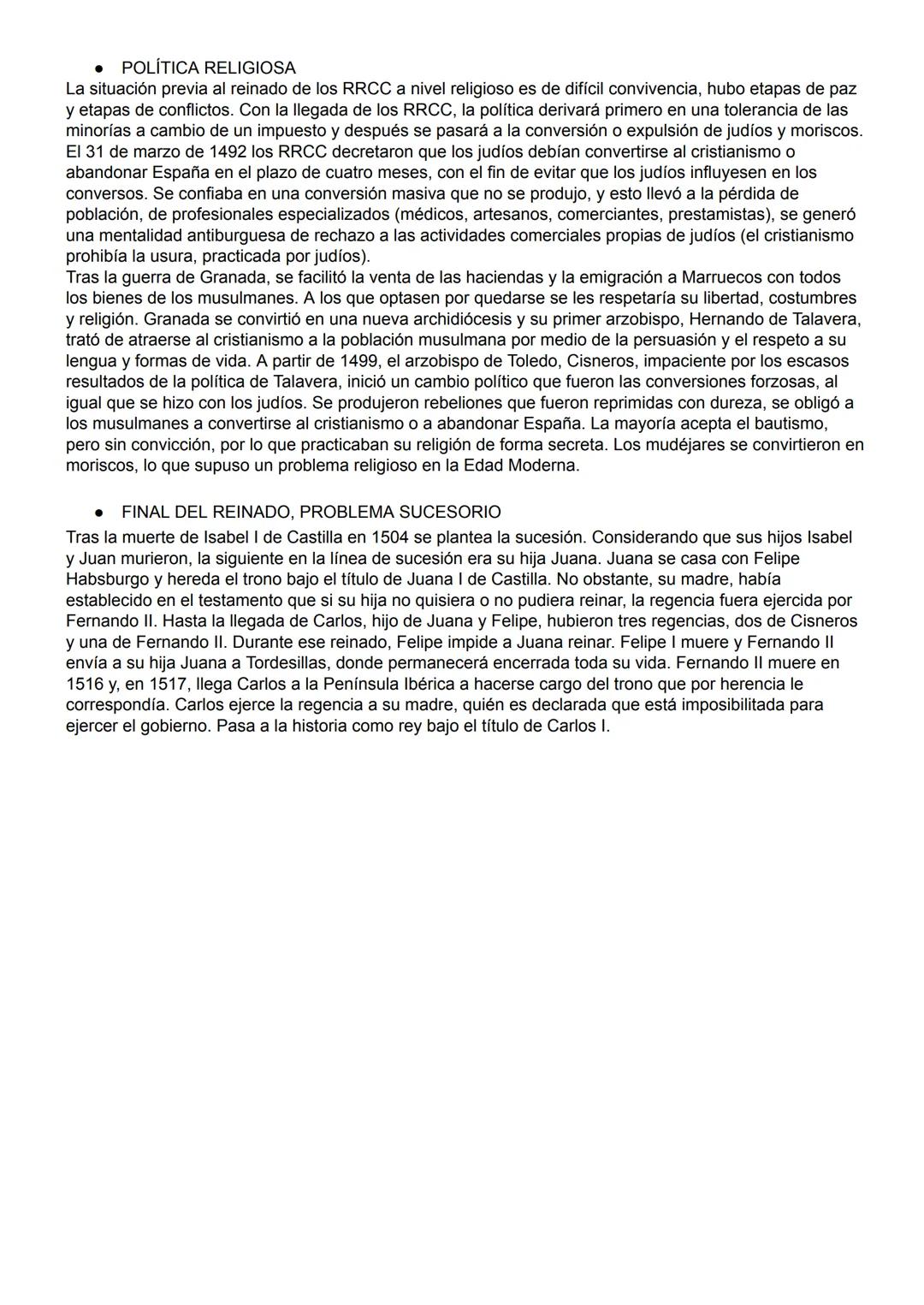 ● POLÍTICA RELIGIOSA
La situación previa al reinado de los RRCC a nivel religioso es de difícil convivencia, hubo etapas de paz y etapas de conflictos. Con la llegada de los RRCC, la política derivará primero en una tolerancia de las minorías a cambio de un impuesto y después se pasará a la conversión o expulsión de judíos y moriscos. El 31 de marzo de 1492 los RRCC decretaron que los judíos debían convertirse al cristianismo o abandonar España en el plazo de cuatro meses, con el fin de evitar que los judíos influyesen en los conversos. Se confiaba en una conversión masiva que no se produjo, y esto llevó a la pérdida de población, de profesionales especializados (médicos, artesanos, comerciantes, prestamistas), se generó una mentalidad antiburguesa de rechazo a las actividades comerciales propias de judíos (el cristianismo prohibía la usura, practicada por judíos).
Tras la guerra de Granada, se facilitó la venta de las haciendas y la emigración a Marruecos con todos los bienes de los musulmanes. A los que optasen por quedarse se les respetaría su libertad, costumbres y religión. Granada se convirtió en una nueva archidiócesis y su primer arzobispo, Hernando de Talavera, trató de atraerse al cristianismo a la población musulmana por medio de la persuasión y el respeto a su lengua y formas de vida. A partir de 1499, el arzobispo de Toledo, Cisneros, impaciente por los escasos resultados de la política de Talavera, inició un cambio político que fueron las conversiones forzosas, al igual que se hizo con los judíos. Se produjeron rebeliones que fueron reprimidas con dureza, se obligó a los musulmanes a convertirse al cristianismo o a abandonar España. La mayoría acepta el bautismo, pero sin convicción, por lo que practicaban su religión de forma secreta. Los mudéjares se convirtieron en moriscos, lo que supuso un problema religioso en la Edad Moderna.

● FINAL DEL REINADO, PROBLEMA SUCESORIO
Tras la muerte de Isabel I de Castilla en 1504 se plantea la sucesión. Considerando que sus hijos Isabel y Juan murieron, la siguiente en la línea de sucesión era su hija Juana. Juana se casa con Felipe Habsburgo y hereda el trono bajo el título de Juana I de Castilla. No obstante, su madre, había establecido en el testamento que si su hija no quisiera o no pudiera reinar, la regencia fuera ejercida por Fernando II. Hasta la llegada de Carlos, hijo de Juana y Felipe, hubieron tres regencias, dos de Cisneros y una de Fernando II. Durante ese reinado, Felipe impide a Juana reinar. Felipe I muere y Fernando II envía a su hija Juana a Tordesillas, donde permanecerá encerrada toda su vida. Fernando II muere en 1516 y, en 1517, llega Carlos a la Península Ibérica a hacerse cargo del trono que por herencia le correspondía. Carlos ejerce la regencia a su madre, quién es declarada que está imposibilitada para ejercer el gobierno. Pasa a la historia como rey bajo el título de Carlos I.